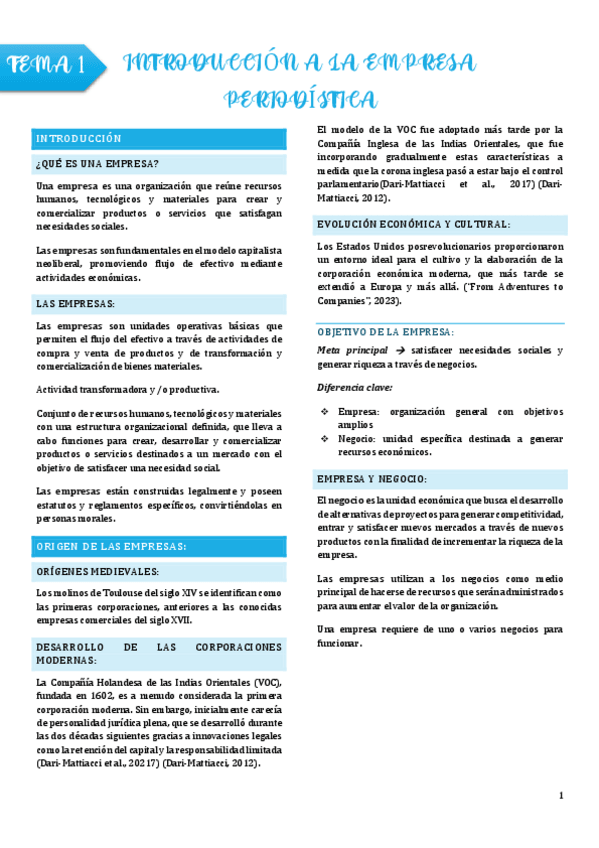 TEMA 1

INTRODUCCIÓN A LA EMPRESA PERIODÍSTICA

INTRODUCCIÓN

¿QUÉ ES UNA EMPRESA?

Una empresa es una organización que reúne recursos humanos, tecnológicos y materiales para crear y comercializar productos o servicios que satisfagan necesidades sociales.

Las empresas son fundamentales en el modelo capitalista neoliberal, promoviendo flujo de efectivo mediante actividades económicas.

LAS EMPRESAS:

Las empresas son unidades operativas básicas que permiten el flujo del efectivo a través de actividades de compra y venta de productos y de transformación y comercialización de bienes materiales.

Actividad transformadora y /o productiva.

Conjunto de recursos humanos, tecnológicos y materiales con una estructura organizacional definida, que lleva a cabo funciones para crear, desarrollar y comercializar productos o servicios destinados a un mercado con el objetivo de satisfacer una necesidad social.

Las empresas están construidas legalmente y poseen estatutos y reglamentos específicos, convirtiéndolas en personas morales.

ORIGEN DE LAS EMPRESAS:

ORÍGENES MEDIEVALES:

Los molinos de Toulouse del siglo XIV se identifican como las primeras corporaciones, anteriores a las conocidas empresas comerciales del siglo XVII.

DESARROLLO DE LAS CORPORACIONES MODERNAS:

La Compañía Holandesa de las Indias Orientales (VOC), fundada en 1602, es a menudo considerada la primera corporación moderna. Sin embargo, inicialmente carecía de personalidad jurídica plena, que se desarrolló durante las dos décadas siguientes gracias a innovaciones legales como la retención del capital y la responsabilidad limitada (Dari-Mattiacci et al., 20217) (Dari-Mattiacci, 2012).

El modelo de la VOC fue adoptado más tarde por la Compañía Inglesa de las Indias Orientales, que fue incorporando gradualmente estas características a medida que la corona inglesa pasó a estar bajo el control parlamentario(Dari-Mattiacci et al., 2017) (Dari-Mattiacci, 2012).

EVOLUCIÓN ECONÓMICA Y CULTURAL:

Los Estados Unidos posrevolucionarios proporcionaron un entorno ideal para el cultivo y la elaboración de la corporación económica moderna, que más tarde se extendió a Europa y más allá. ("From Adventures to Companies", 2023).

OBJETIVO DE LA EMPRESA:

Meta principal → satisfacer necesidades sociales y generar riqueza a través de negocios.

Diferencia clave:

❖ Empresa: organización general con objetivos amplios
❖ Negocio: unidad específica destinada a generar recursos económicos.

EMPRESA Y NEGOCIO:

El negocio es la unidad económica que busca el desarrollo de alternativas de proyectos para generar competitividad, entrar y satisfacer nuevos mercados a través de nuevos productos con la finalidad de incrementar la riqueza de la empresa.

Las empresas utilizan a los negocios como medio principal de hacerse de recursos que serán administrados para aumentar el valor de la organización.

Una empresa requiere de uno o varios negocios para funcionar.

1